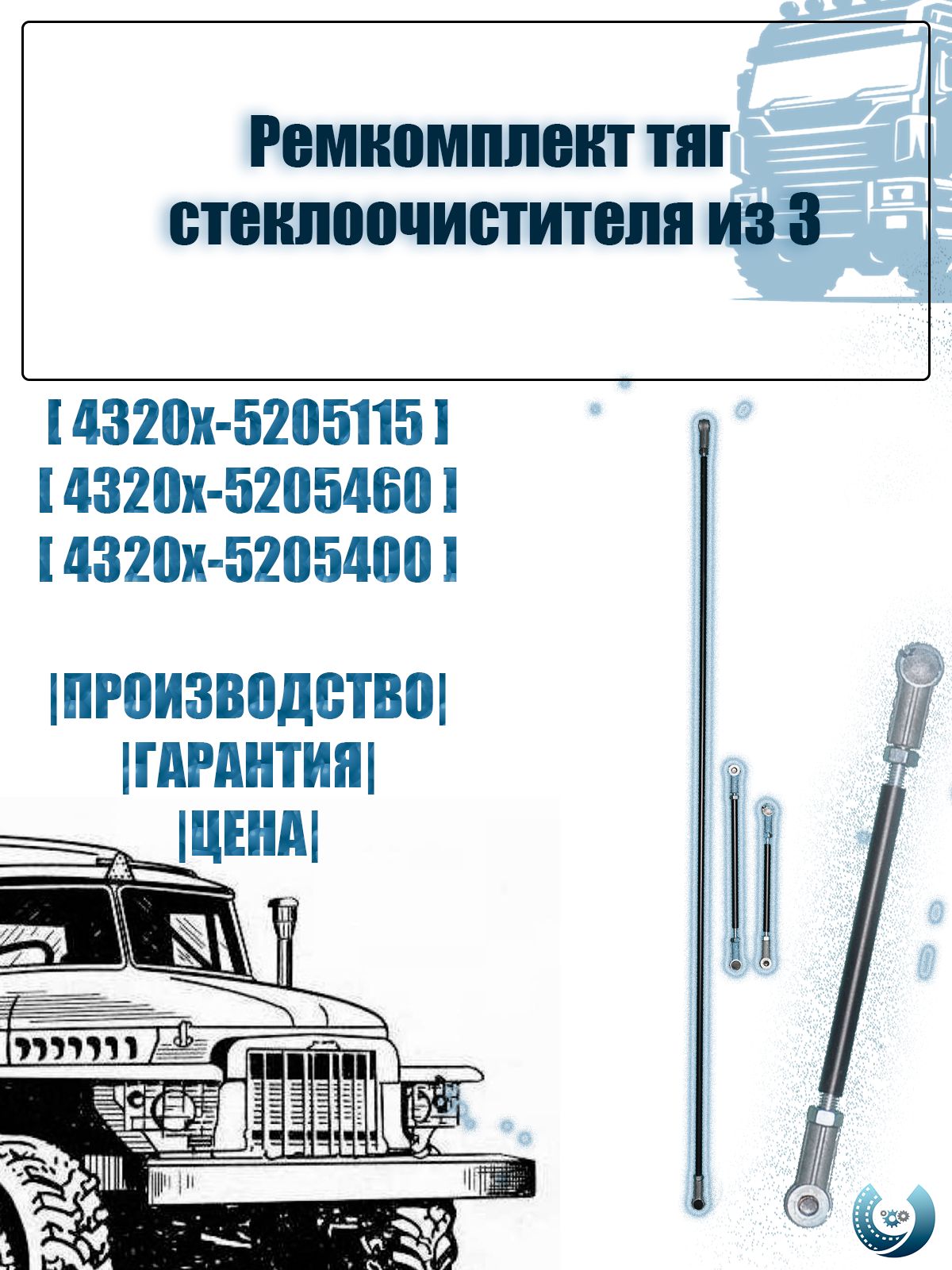 Ремкомплект тяг стеклоочистителя из 3

[ 4320х-5205115 ]
[ 4320х-5205460 ]
[ 4320х-5205400 ]

|ПРОИЗВОДСТВО|
|ГАРАНТИЯ|
|ЦЕНА|